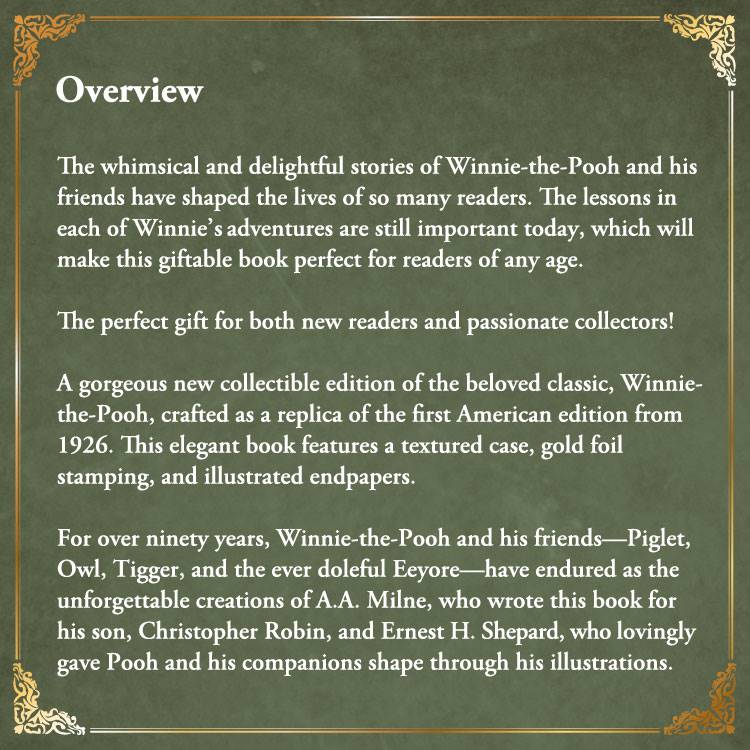 Overview

The whimsical and delightful stories of Winnie-the-Pooh and his friends have shaped the lives of so many readers. The lessons in each of Winnie's adventures are still important today, which will make this giftable book perfect for readers of any age.

The perfect gift for both new readers and passionate collectors!

A gorgeous new collectible edition of the beloved classic, Winnie-the-Pooh, crafted as a replica of the first American edition from 1926. This elegant book features a textured case, gold foil stamping, and illustrated endpapers.

For over ninety years, Winnie-the-Pooh and his friends—Piglet, Owl, Tigger, and the ever doleful Eeyore—have endured as the unforgettable creations of A.A. Milne, who wrote this book for his son, Christopher Robin, and Ernest H. Shepard, who lovingly gave Pooh and his companions shape through his illustrations.